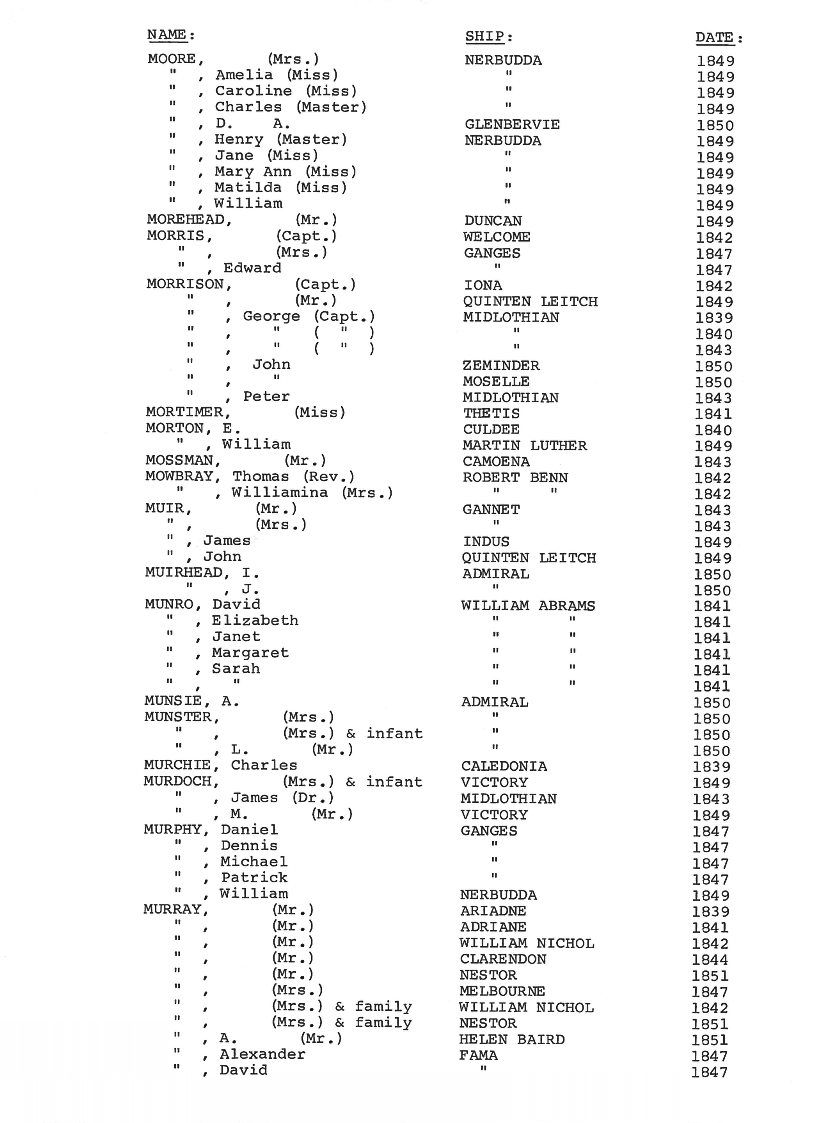 | NAME: | SHIP: | DATE: |
|---|---|---|
| MOORE, (Mrs.) | NERBUDDA | 1849 |
| " , Amelia (Miss) | " | 1849 |
| " , Caroline (Miss) | " | 1849 |
| " , Charles (Master) | " | 1849 |
| " , D. A. | GLENBERVIE | 1850 |
| " , Henry (Master) | NERBUDDA | 1849 |
| " , Jane (Miss) | " | 1849 |
| " , Mary Ann (Miss) | " | 1849 |
| " , Matilda (Miss) | " | 1849 |
| " , William | " | 1849 |
| MOREHEAD, (Mr.) | DUNCAN | 1849 |
| MORRIS, (Capt.) | WELCOME | 1842 |
| " , (Mrs.) | GANGES | 1847 |
| " , Edward | " | 1847 |
| MORRISON, (Capt.) | IONA | 1842 |
| " , (Mr.) | QUINTEN LEITCH | 1849 |
| " , George (Capt.) | MIDLOTHIAN | 1839 |
| " , " ( " ) | " | 1840 |
| " , " ( " ) | " | 1843 |
| " , John | ZEMINDER | 1850 |
| " , " | MOSELLE | 1850 |
| " , Peter | MIDLOTHIAN | 1843 |
| MORTIMER, (Miss) | THETIS | 1841 |
| MORTON, E. | CULDEE | 1840 |
| " , William | MARTIN LUTHER | 1849 |
| MOSSMAN, (Mr.) | CAMOENA | 1843 |
| MOWBRAY, Thomas (Rev.) | ROBERT BENN | 1842 |
| " , Williamina (Mrs.) | " " | 1842 |
| MUIR, (Mr.) | GANNET | 1843 |
| " , (Mrs.) | " | 1843 |
| " , James | INDUS | 1849 |
| " , John | QUINTEN LEITCH | 1849 |
| MUIRHEAD, I. | ADMIRAL | 1850 |
| " , J. | " | 1850 |
| MUNRO, David | WILLIAM ABRAMS | 1841 |
| " , Elizabeth | " " | 1841 |
| " , Janet | " " | 1841 |
| " , Margaret | " " | 1841 |
| " , Sarah | " " | 1841 |
| " , " | " " | 1841 |
| MUNSIE, A. | ADMIRAL | 1850 |
| MUNSTER, (Mrs.) | " | 1850 |
| " , (Mrs.) & infant | " | 1850 |
| " , L. (Mr.) | " | 1850 |
| MURCHIE, Charles | CALEDONIA | 1839 |
| MURDOCH, (Mrs.) & infant | VICTORY | 1849 |
| " , James (Dr.) | MIDLOTHIAN | 1843 |
| " , M. (Mr.) | VICTORY | 1849 |
| MURPHY, Daniel | GANGES | 1847 |
| " , Dennis | " | 1847 |
| " , Michael | " | 1847 |
| " , Patrick | " | 1847 |
| " , William | NERBUDDA | 1849 |
| MURRAY, (Mr.) | ARIADNE | 1839 |
| " , (Mr.) | ADRIANE | 1841 |
| " , (Mr.) | WILLIAM NICHOL | 1842 |
| " , (Mr.) | CLARENDON | 1844 |
| " , (Mr.) | NESTOR | 1851 |
| " , (Mrs.) | MELBOURNE | 1847 |
| " , (Mrs.) & family | WILLIAM NICHOL | 1842 |
| " , (Mrs.) & family | NESTOR | 1851 |
| " , A. (Mr.) | HELEN BAIRD | 1851 |
| " , Alexander | FAMA | 1847 |
| " , David | " | 1847 |